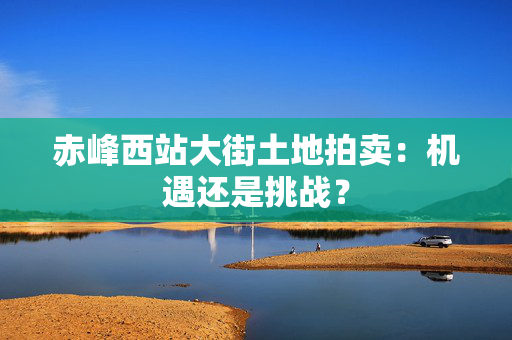 赤峰西站大街土地拍卖：机遇还是挑战？